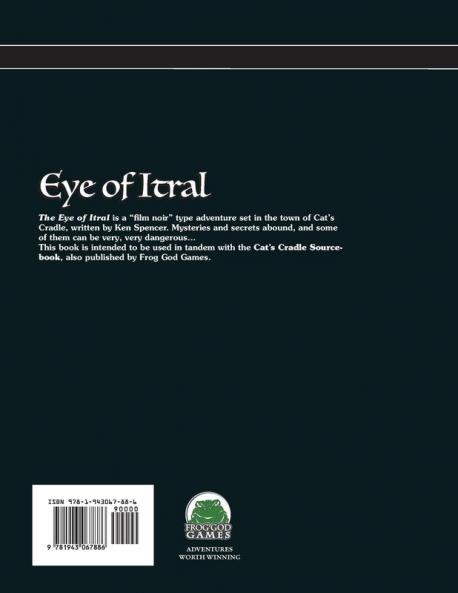 Eye of Itral

The Eye of Itral is a "film noir" type adventure set in the town of Cat's Cradle, written by Ken Spencer. Mysteries and secrets abound, and some of them can be very, very dangerous...
This book is intended to be used in tandem with the Cat's Cradle Sourcebook, also published by Frog God Games.

ISBN 978-1-943067-88-6
90000
9 781943 067886

FROG GOD GAMES
ADVENTURES
WORTH WINNING